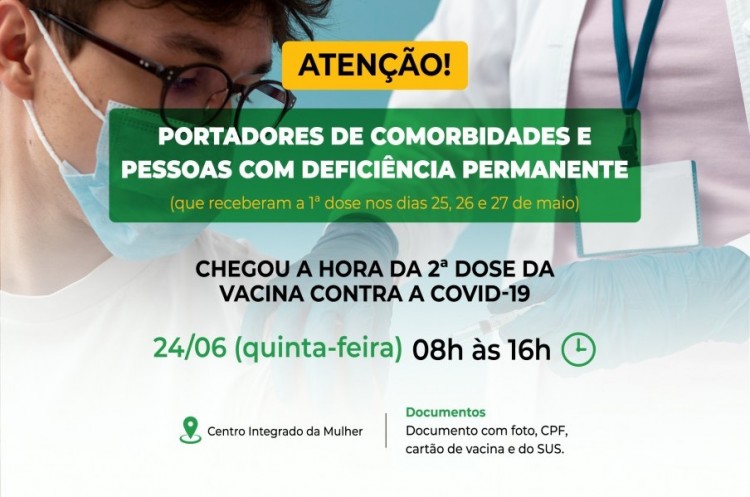 ATENÇÃO!

PORTADORES DE COMORBIDADES E PESSOAS COM DEFICIÊNCIA PERMANENTE
(que receberam a 1ª dose nos dias 25, 26 e 27 de maio)

CHEGOU A HORA DA 2ª DOSE DA VACINA CONTRA A COVID-19

24/06 (quinta-feira) 08h às 16h

Centro Integrado da Mulher

Documentos
Documento com foto, CPF, cartão de vacina e do SUS.